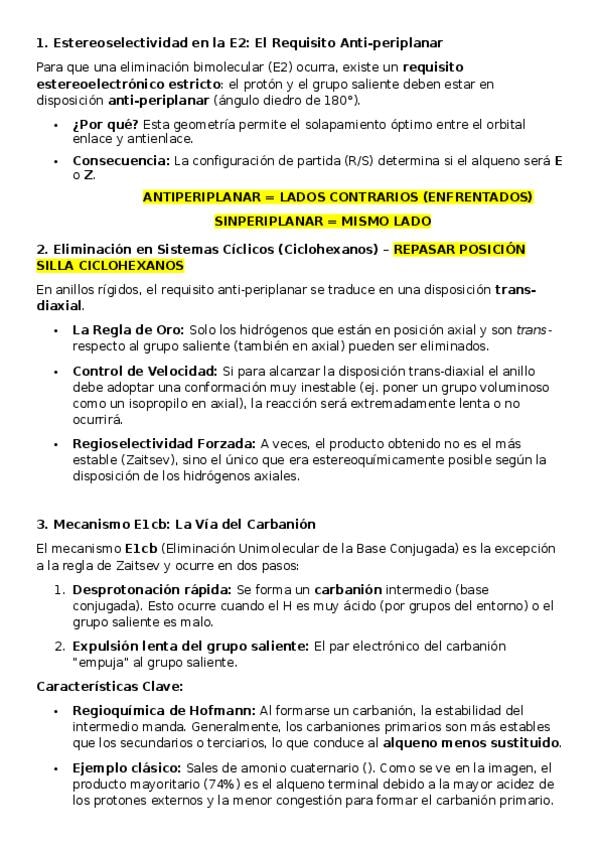 1. Estereoselectividad en la E2: El Requisito Anti-periplanar

Para que una eliminación bimolecular (E2) ocurra, existe un requisito estereoelectrónico estricto: el protón y el grupo saliente deben estar en disposición anti-periplanar (ángulo diedro de 180°).

• ¿Por qué? Esta geometría permite el solapamiento óptimo entre el orbital enlace y antienlace.
• Consecuencia: La configuración de partida (R/S) determina si el alqueno será E o Z.

ANTIPERIPLANAR = LADOS CONTRARIOS (ENFRENTADOS)

SINPERIPLANAR = MISMO LADO

2. Eliminación en Sistemas Cíclicos (Ciclohexanos) – REPASAR POSICIÓN SILLA CICLOHEXANOS

En anillos rígidos, el requisito anti-periplanar se traduce en una disposición trans-diaxial.

• La Regla de Oro: Solo los hidrógenos que están en posición axial y son trans-respecto al grupo saliente (también en axial) pueden ser eliminados.
• Control de Velocidad: Si para alcanzar la disposición trans-diaxial el anillo debe adoptar una conformación muy inestable (ej. poner un grupo voluminoso como un isopropilo en axial), la reacción será extremadamente lenta o no ocurrirá.
• Regioselectividad Forzada: A veces, el producto obtenido no es el más estable (Zaitsev), sino el único que era estereoquímicamente posible según la disposición de los hidrógenos axiales.

3. Mecanismo E1cb: La Vía del Carbanión

El mecanismo E1cb (Eliminación Unimolecular de la Base Conjugada) es la excepción a la regla de Zaitsev y ocurre en dos pasos:

1. Desprotonación rápida: Se forma un carbanión intermedio (base conjugada). Esto ocurre cuando el H es muy ácido (por grupos del entorno) o el grupo saliente es malo.
2. Expulsión lenta del grupo saliente: El par electrónico del carbanión "empuja" al grupo saliente.

Características Clave:

• Regioquímica de Hofmann: Al formarse un carbanión, la estabilidad del intermedio manda. Generalmente, los carbaniones primarios son más estables que los secundarios o terciarios, lo que conduce al alqueno menos sustituido.
• Ejemplo clásico: Sales de amonio cuaternario (). Como se ve en la imagen, el producto mayoritario (74%) es el alqueno terminal debido a la mayor acidez de los protones externos y la menor congestión para formar el carbanión primario.